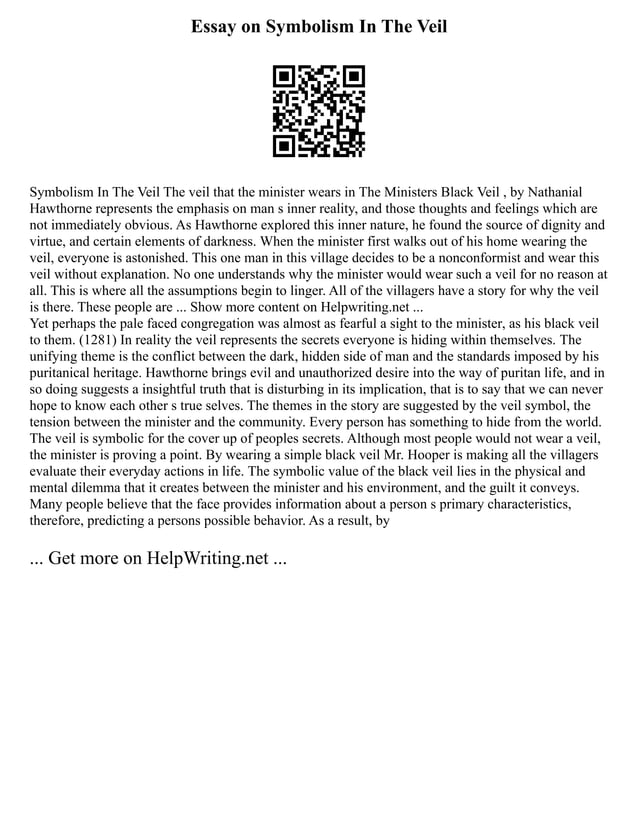 Essay on Symbolism In The Veil

Symbolism In The Veil The veil that the minister wears in The Ministers Black Veil , by Nathanial Hawthorne represents the emphasis on man s inner reality, and those thoughts and feelings which are not immediately obvious. As Hawthorne explored this inner nature, he found the source of dignity and virtue, and certain elements of darkness. When the minister first walks out of his home wearing the veil, everyone is astonished. This one man in this village decides to be a nonconformist and wear this veil without explanation. No one understands why the minister would wear such a veil for no reason at all. This is where all the assumptions begin to linger. All of the villagers have a story for why the veil is there. These people are ... Show more content on Helpwriting.net ...
Yet perhaps the pale faced congregation was almost as fearful a sight to the minister, as his black veil to them. (1281) In reality the veil represents the secrets everyone is hiding within themselves. The unifying theme is the conflict between the dark, hidden side of man and the standards imposed by his puritanical heritage. Hawthorne brings evil and unauthorized desire into the way of puritan life, and in so doing suggests a insightful truth that is disturbing in its implication, that is to say that we can never hope to know each other s true selves. The themes in the story are suggested by the veil symbol, the tension between the minister and the community. Every person has something to hide from the world. The veil is symbolic for the cover up of peoples secrets. Although most people would not wear a veil, the minister is proving a point. By wearing a simple black veil Mr. Hooper is making all the villagers evaluate their everyday actions in life. The symbolic value of the black veil lies in the physical and mental dilemma that it creates between the minister and his environment, and the guilt it conveys. Many people believe that the face provides information about a person s primary characteristics, therefore, predicting a persons possible behavior. As a result, by

... Get more on HelpWriting.net ...